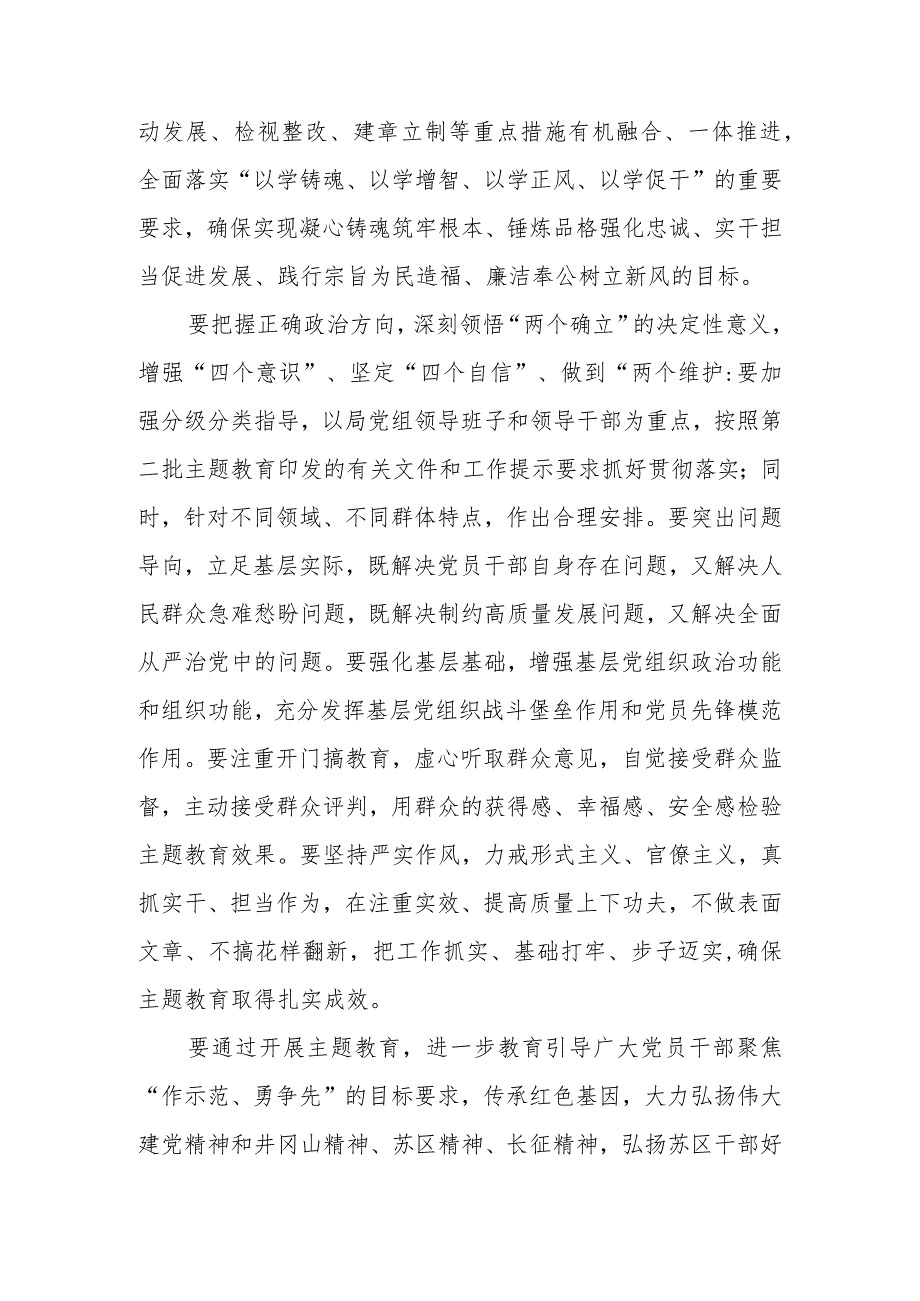 动发展、检视整改、建章立制等重点措施有机融合、一体推进，全面落实“以学铸魂、以学增智、以学正风、以学促干”的重要要求，确保实现凝心铸魂筑牢根本、锤炼品格强化忠诚、实干担当促进发展、践行宗旨为民造福、廉洁奉公树立新风的目标。

要把握正确政治方向，深刻领悟“两个确立”的决定性意义，增强“四个意识”、坚定“四个自信”、做到“两个维护:要加强分级分类指导，以局党组领导班子和领导干部为重点，按照第二批主题教育印发的有关文件和工作提示要求抓好贯彻落实；同时，针对不同领域、不同群体特点，作出合理安排。要突出问题导向，立足基层实际，既解决党员干部自身存在问题，又解决人民群众急难愁盼问题，既解决制约高质量发展问题，又解决全面从严治党中的问题。要强化基层基础，增强基层党组织政治功能和组织功能，充分发挥基层党组织战斗堡垒作用和党员先锋模范作用。要注重开门搞教育，虚心听取群众意见，自觉接受群众监督，主动接受群众评判，用群众的获得感、幸福感、安全感检验主题教育效果。要坚持严实作风，力戒形式主义、官僚主义，真抓实干、担当作为，在注重实效、提高质量上下功夫，不做表面文章、不搞花样翻新，把工作抓实、基础打牢、步子迈实,确保主题教育取得扎实成效。

要通过开展主题教育，进一步教育引导广大党员干部聚焦“作示范、勇争先”的目标要求，传承红色基因，大力弘扬伟大建党精神和井冈山精神、苏区精神、长征精神，弘扬苏区干部好